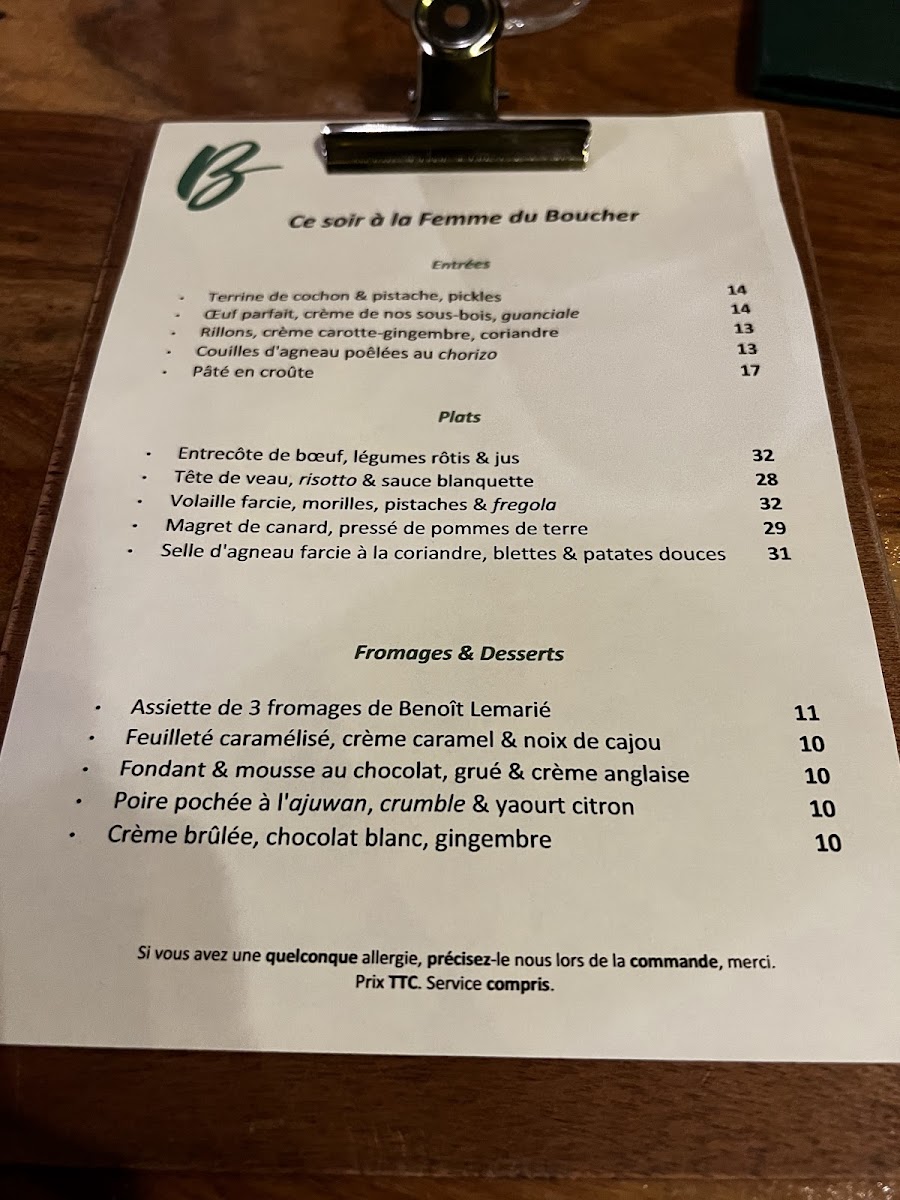 B

Ce soir à la Femme du Boucher

Entrées

• Terrine de cochon & pistache, pickles 14
• Œuf parfait, crème de nos sous-bois, guanciale 14
• Rillons, crème carotte-gingembre, coriandre 13
• Couilles d'agneau poêlées au chorizo 13
• Pâté en croûte 17

Plats

• Entrecôte de bœuf, légumes rôtis & jus 32
• Tête de veau, risotto & sauce blanquette 28
• Volaille farcie, morilles, pistaches & fregola 32
• Magret de canard, pressé de pommes de terre 29
• Selle d'agneau farcie à la coriandre, blettes & patates douces 31

Fromages & Desserts

• Assiette de 3 fromages de Benoît Lemarié 11
• Feuilleté caramélisé, crème caramel & noix de cajou 10
• Fondant & mousse au chocolat, grué & crème anglaise 10
• Poire pochée à l'ajuwan, crumble & yaourt citron 10
• Crème brûlée, chocolat blanc, gingembre 10

Si vous avez une quelconque allergie, précisez-le nous lors de la commande, merci.
Prix TTC. Service compris.